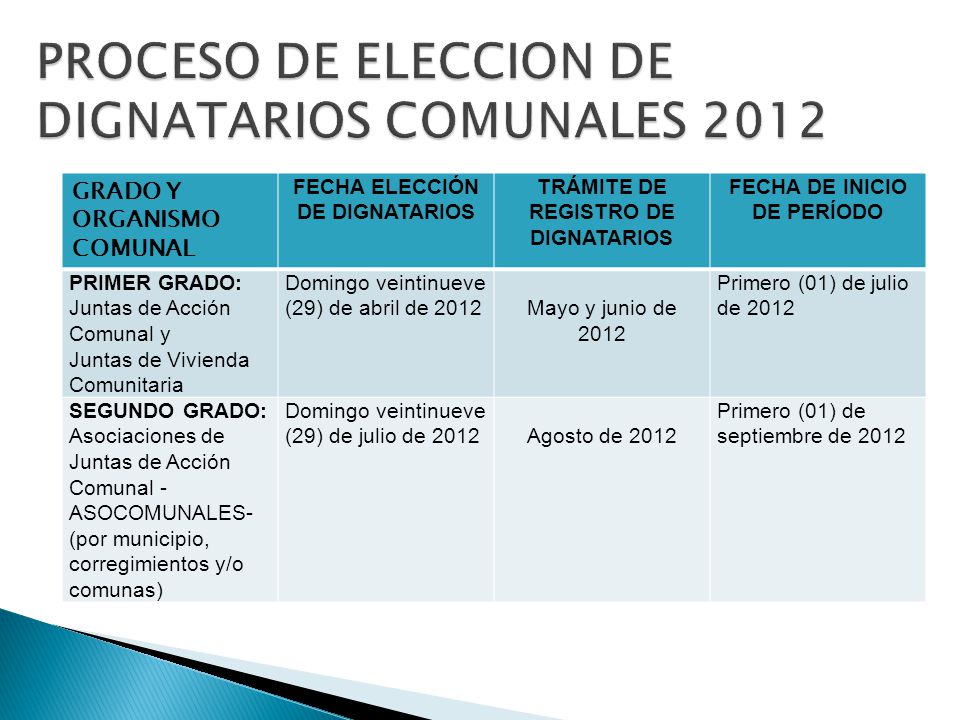 PROCESO DE ELECCION DE DIGNATARIOS COMUNALES 2012

| GRADO Y ORGANISMO COMUNAL | FECHA ELECCIÓN DE DIGNATARIOS | TRÁMITE DE REGISTRO DE DIGNATARIOS | FECHA DE INICIO DE PERÍODO |
|---|---|---|---|
| PRIMER GRADO: Juntas de Acción Comunal y Juntas de Vivienda Comunitaria | Domingo veintinueve (29) de abril de 2012 | Mayo y junio de 2012 | Primero (01) de julio de 2012 |
| SEGUNDO GRADO: Asociaciones de Juntas de Acción Comunal - ASOCOMUNALES- (por municipio, corregimientos y/o comunas) | Domingo veintinueve (29) de julio de 2012 | Agosto de 2012 | Primero (01) de septiembre de 2012 |